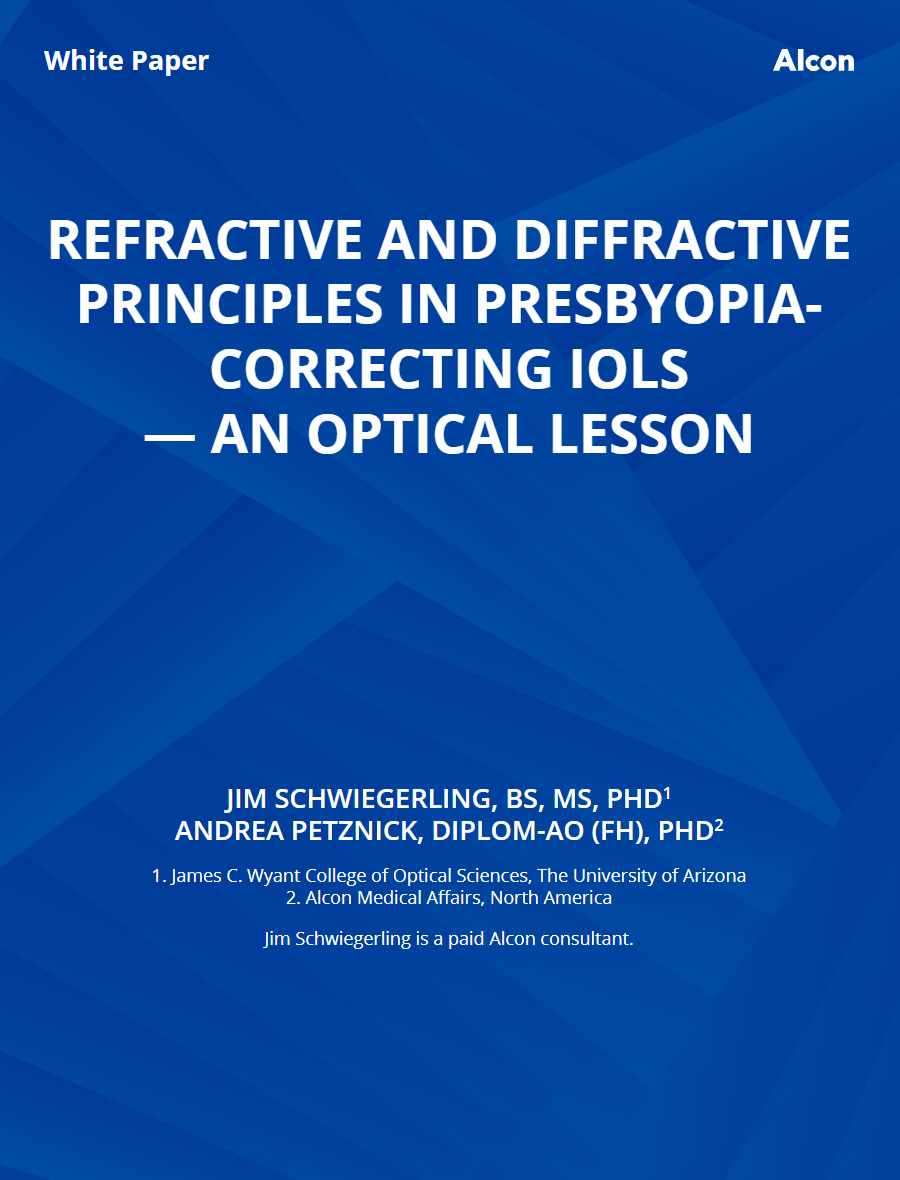 White Paper

Alcon

REFRACTIVE AND DIFFRACTIVE PRINCIPLES IN PRESBYOPIA-CORRECTING IOLS — AN OPTICAL LESSON

JIM SCHWIEGERLING, BS, MS, PHD$^1$
ANDREA PETZNICK, DIPLOM-AO (FH), PHD$^2$

1. James C. Wyant College of Optical Sciences, The University of Arizona
2. Alcon Medical Affairs, North America

Jim Schwiegerling is a paid Alcon consultant.